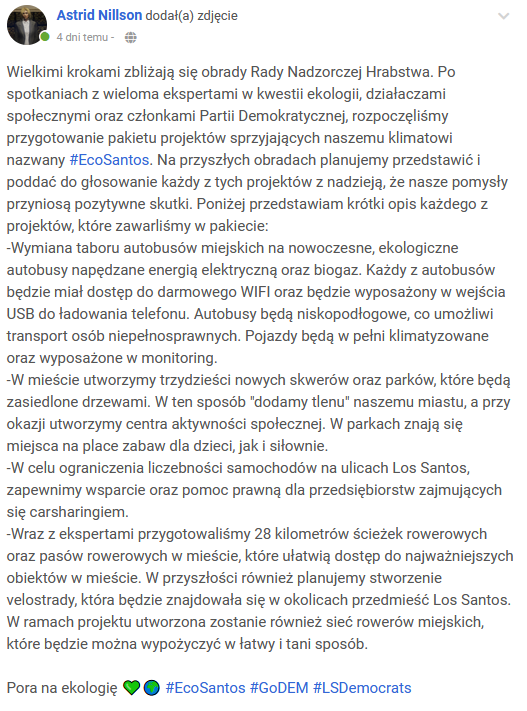 Astrid Nillson dodał(a) zdjęcie
4 dni temu -

Wielkimi krokami zbliżają się obrady Rady Nadzorczej Hrabstwa. Po spotkaniach z wieloma ekspertami w kwestii ekologii, działaczami społecznymi oraz członkami Partii Demokratycznej, rozpoczęliśmy przygotowanie pakietu projektów sprzyjających naszemu klimatowi nazwany #EcoSantos. Na przyszłych obradach planujemy przedstawić i poddać do głosowanie każdy z tych projektów z nadzieją, że nasze pomysły przyniosą pozytywne skutki. Poniżej przedstawiam krótki opis każdego z projektów, które zawarliśmy w pakiecie:
-Wymiana taboru autobusów miejskich na nowoczesne, ekologiczne autobusy napędzane energią elektryczną oraz biogaz. Każdy z autobusów będzie miał dostęp do darmowego WIFI oraz będzie wyposażony w wejścia USB do ładowania telefonu. Autobusy będą niskopodłogowe, co umożliwi transport osób niepełnosprawnych. Pojazdy będą w pełni klimatyzowane oraz wyposażone w monitoring.
-W mieście utworzymy trzydzieści nowych skwerów oraz parków, które będą zasiedlone drzewami. W ten sposób "dodamy tlenu" naszemu miastu, a przy okazji utworzymy centra aktywności społecznej. W parkach znają się miejsca na place zabaw dla dzieci, jak i siłownie.
-W celu ograniczenia liczebności samochodów na ulicach Los Santos, zapewnimy wsparcie oraz pomoc prawną dla przedsiębiorstw zajmujących się carsharingiem.
-Wraz z ekspertami przygotowaliśmy 28 kilometrów ścieżek rowerowych oraz pasów rowerowych w mieście, które ułatwią dostęp do najważniejszych obiektów w mieście. W przyszłości również planujemy stworzenie velostrady, która będzie znajdowała się w okolicach przedmieść Los Santos. W ramach projektu utworzona zostanie również sieć rowerów miejskich, które będzie można wypożyczyć w łatwy i tani sposób.

Pora na ekologię 💚🌍 #EcoSantos #GoDEM #LSDemocrats